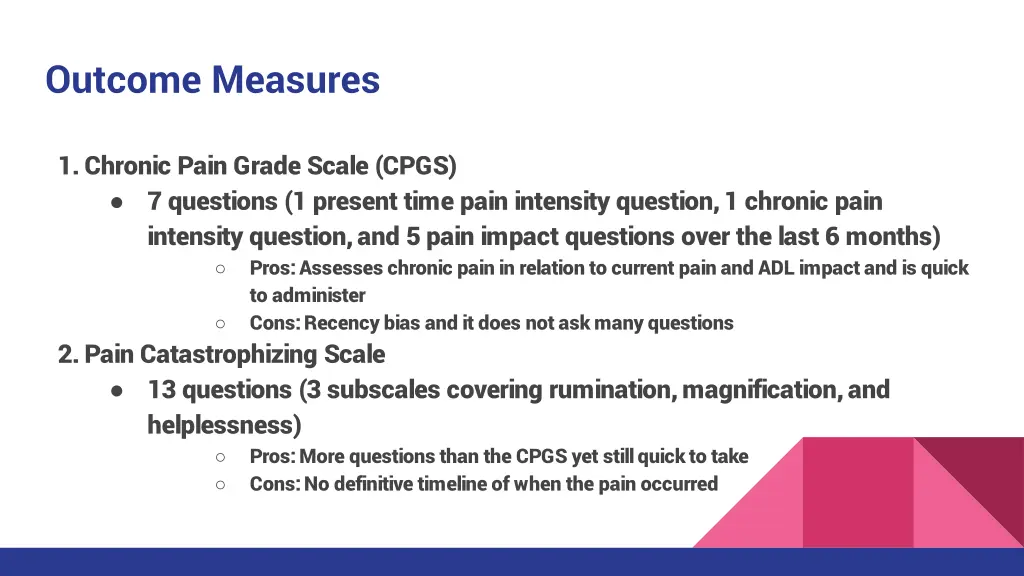 Outcome Measures

1. Chronic Pain Grade Scale (CPGS)
● 7 questions (1 present time pain intensity question, 1 chronic pain intensity question, and 5 pain impact questions over the last 6 months)
○ Pros: Assesses chronic pain in relation to current pain and ADL impact and is quick to administer
○ Cons: Recency bias and it does not ask many questions
2. Pain Catastrophizing Scale
● 13 questions (3 subscales covering rumination, magnification, and helplessness)
○ Pros: More questions than the CPGS yet still quick to take
○ Cons: No definitive timeline of when the pain occurred